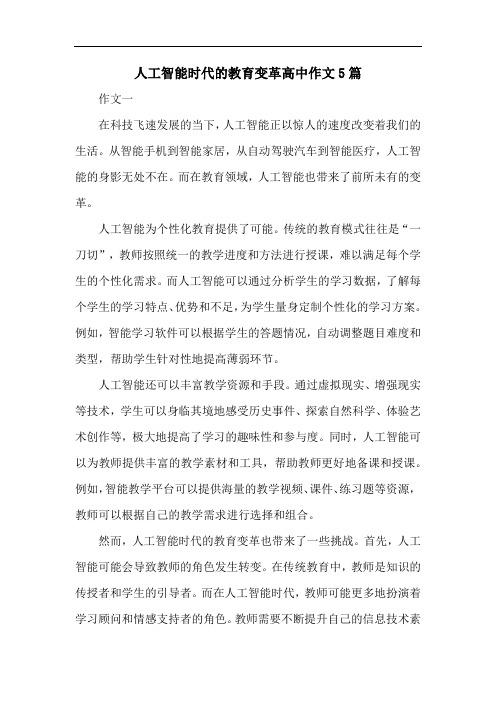 人工智能时代的教育变革高中作文5篇

作文一

在科技飞速发展的当下，人工智能正以惊人的速度改变着我们的生活。从智能手机到智能家居，从自动驾驶汽车到智能医疗，人工智能的身影无处不在。而在教育领域，人工智能也带来了前所未有的变革。

人工智能为个性化教育提供了可能。传统的教育模式往往是“一刀切”，教师按照统一的教学进度和方法进行授课，难以满足每个学生的个性化需求。而人工智能可以通过分析学生的学习数据，了解每个学生的学习特点、优势和不足，为学生量身定制个性化的学习方案。例如，智能学习软件可以根据学生的答题情况，自动调整题目难度和类型，帮助学生针对性地提高薄弱环节。

人工智能还可以丰富教学资源和手段。通过虚拟现实、增强现实等技术，学生可以身临其境地感受历史事件、探索自然科学、体验艺术创作等，极大地提高了学习的趣味性和参与度。同时，人工智能可以为教师提供丰富的教学素材和工具，帮助教师更好地备课和授课。例如，智能教学平台可以提供海量的教学视频、课件、练习题等资源，教师可以根据自己的教学需求进行选择和组合。

然而，人工智能时代的教育变革也带来了一些挑战。首先，人工智能可能会导致教师的角色发生转变。在传统教育中，教师是知识的传授者和学生的引导者。而在人工智能时代，教师可能更多地扮演着学习顾问和情感支持者的角色。教师需要不断提升自己的信息技术素